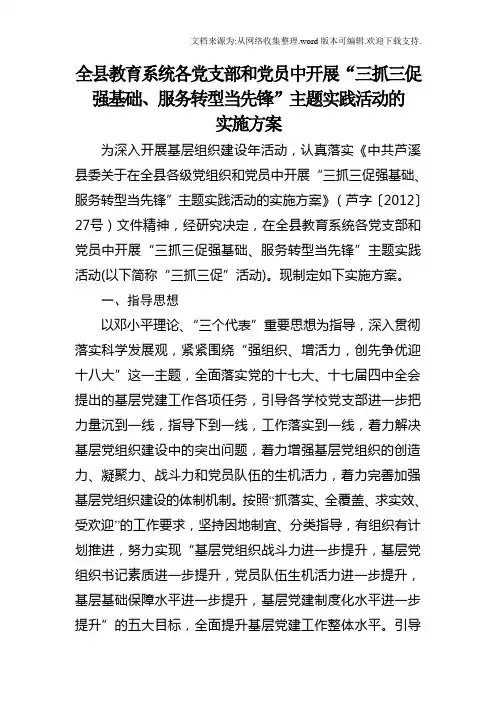 文档来源为:从网络收集整理.word版本可编辑.欢迎下载支持.

全县教育系统各党支部和党员中开展“三抓三促强基础、服务转型当先锋”主题实践活动的实施方案

为深入开展基层组织建设年活动，认真落实《中共芦溪县委关于在全县各级党组织和党员中开展“三抓三促强基础、服务转型当先锋”主题实践活动的实施方案》（芦字〔2012〕27号）文件精神，经研究决定，在全县教育系统各党支部和党员中开展“三抓三促强基础、服务转型当先锋”主题实践活动(以下简称“三抓三促”活动)。现制定如下实施方案。

一、指导思想

以邓小平理论、“三个代表”重要思想为指导，深入贯彻落实科学发展观，紧紧围绕“强组织、增活力，创先争优迎十八大”这一主题，全面落实党的十七大、十七届四中全会提出的基层党建工作各项任务，引导各学校党支部进一步把力量沉到一线，指导下到一线，工作落实到一线，着力解决基层党组织建设中的突出问题，着力增强基层党组织的创造力、凝聚力、战斗力和党员队伍的生机活力，着力完善加强基层党组织建设的体制机制。按照“抓落实、全覆盖、求实效、受欢迎”的工作要求，坚持因地制宜、分类指导，有组织有计划推进，努力实现“基层党组织战斗力进一步提升，基层党组织书记素质进一步提升，党员队伍生机活力进一步提升，基层基础保障水平进一步提升，基层党建制度化水平进一步提升”的五大目标，全面提升基层党建工作整体水平。引导